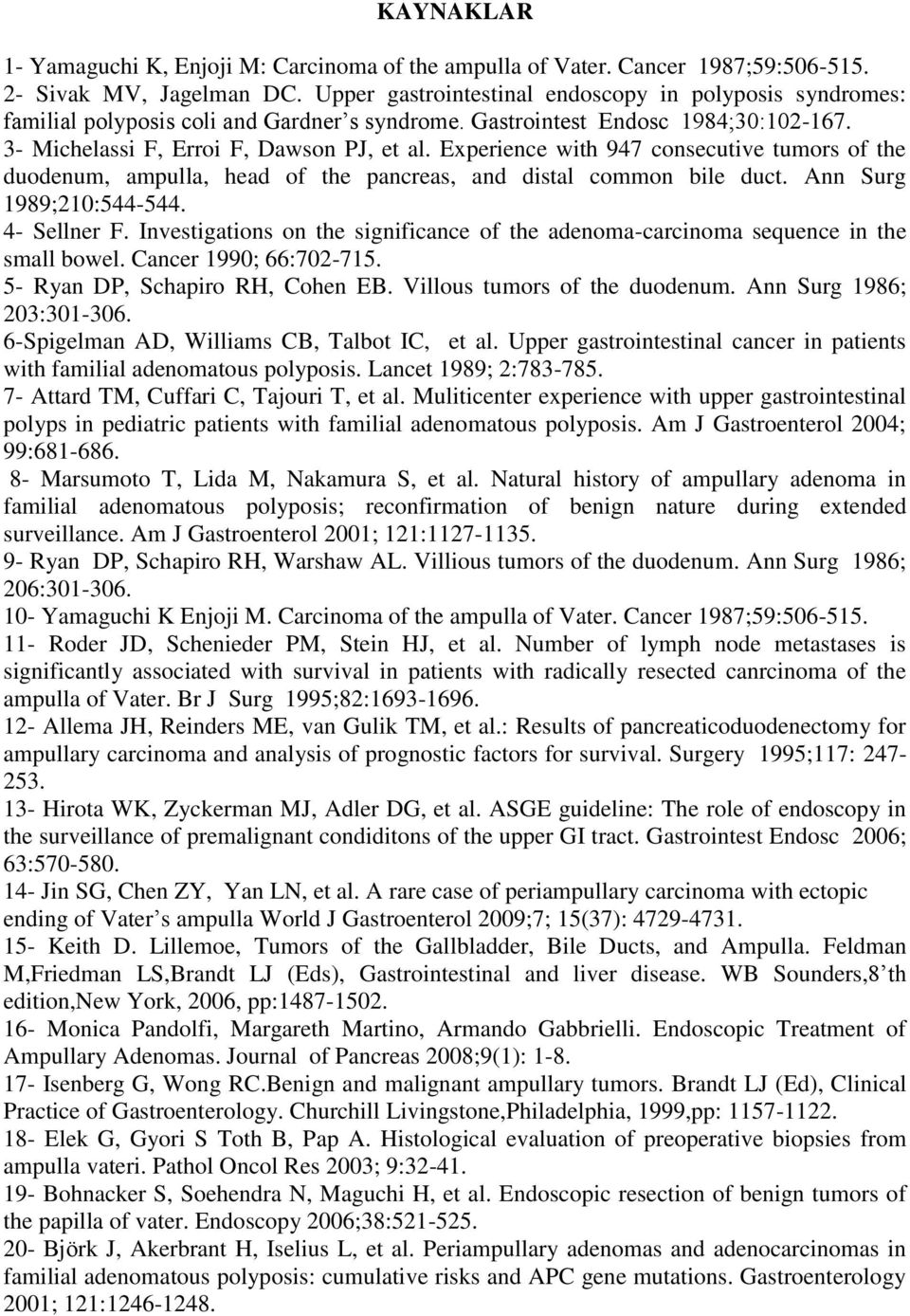 KAYNAKLAR

1- Yamaguchi K, Enjoji M: Carcinoma of the ampulla of Vater. Cancer 1987;59:506-515.
2- Sivak MV, Jagelman DC. Upper gastrointestinal endoscopy in polyposis syndromes: familial polyposis coli and Gardner's syndrome. Gastrointest Endosc 1984;30:102-167.
3- Michelassi F, Erroi F, Dawson PJ, et al. Experience with 947 consecutive tumors of the duodenum, ampulla, head of the pancreas, and distal common bile duct. Ann Surg 1989;210:544-544.
4- Sellner F. Investigations on the significance of the adenoma-carcinoma sequence in the small bowel. Cancer 1990; 66:702-715.
5- Ryan DP, Schapiro RH, Cohen EB. Villous tumors of the duodenum. Ann Surg 1986; 203:301-306.
6-Spigelman AD, Williams CB, Talbot IC, et al. Upper gastrointestinal cancer in patients with familial adenomatous polyposis. Lancet 1989; 2:783-785.
7- Attard TM, Cuffari C, Tajouri T, et al. Muliticenter experience with upper gastrointestinal polyps in pediatric patients with familial adenomatous polyposis. Am J Gastroenterol 2004; 99:681-686.
8- Marsumoto T, Lida M, Nakamura S, et al. Natural history of ampullary adenoma in familial adenomatous polyposis; reconfirmation of benign nature during extended surveillance. Am J Gastroenterol 2001; 121:1127-1135.
9- Ryan DP, Schapiro RH, Warshaw AL. Villious tumors of the duodenum. Ann Surg 1986; 206:301-306.
10- Yamaguchi K Enjoji M. Carcinoma of the ampulla of Vater. Cancer 1987;59:506-515.
11- Roder JD, Schenieder PM, Stein HJ, et al. Number of lymph node metastases is significantly associated with survival in patients with radically resected canrcinoma of the ampulla of Vater. Br J Surg 1995;82:1693-1696.
12- Allema JH, Reinders ME, van Gulik TM, et al.: Results of pancreaticoduodenectomy for ampullary carcinoma and analysis of prognostic factors for survival. Surgery 1995;117: 247-253.
13- Hirota WK, Zyckerman MJ, Adler DG, et al. ASGE guideline: The role of endoscopy in the surveillance of premalignant condiditons of the upper GI tract. Gastrointest Endosc 2006; 63:570-580.
14- Jin SG, Chen ZY, Yan LN, et al. A rare case of periampullary carcinoma with ectopic ending of Vater's ampulla World J Gastroenterol 2009;7; 15(37): 4729-4731.
15- Keith D. Lillemoe, Tumors of the Gallbladder, Bile Ducts, and Ampulla. Feldman M,Friedman LS,Brandt LJ (Eds), Gastrointestinal and liver disease. WB Sounders,8'th edition,New York, 2006, pp:1487-1502.
16- Monica Pandolfi, Margareth Martino, Armando Gabbrielli. Endoscopic Treatment of Ampullary Adenomas. Journal of Pancreas 2008;9(1): 1-8.
17- Isenberg G, Wong RC.Benign and malignant ampullary tumors. Brandt LJ (Ed), Clinical Practice of Gastroenterology. Churchill Livingstone,Philadelphia, 1999,pp: 1157-1122.
18- Elek G, Gyori S Toth B, Pap A. Histological evaluation of preoperative biopsies from ampulla vateri. Pathol Oncol Res 2003; 9:32-41.
19- Bohnacker S, Soehendra N, Maguchi H, et al. Endoscopic resection of benign tumors of the papilla of vater. Endoscopy 2006;38:521-525.
20- Björk J, Akerbrant H, Iselius L, et al. Periampullary adenomas and adenocarcinomas in familial adenomatous polyposis: cumulative risks and APC gene mutations. Gastroenterology 2001; 121:1246-1248.